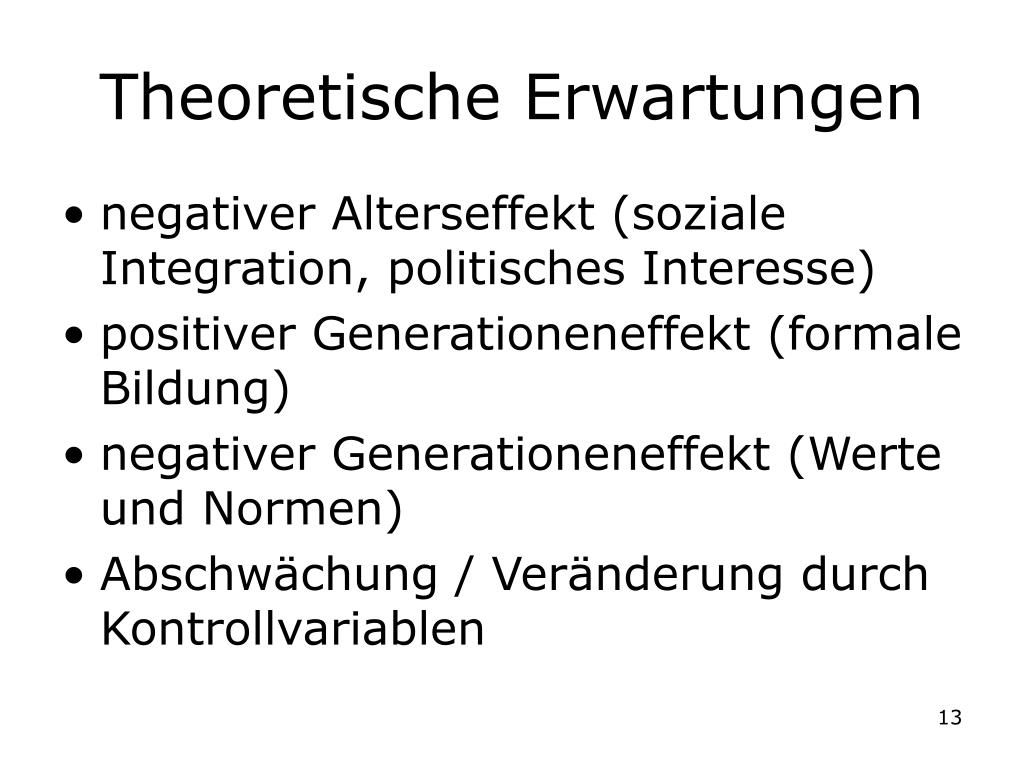 Theoretische Erwartungen

• negativer Alterseffekt (soziale Integration, politisches Interesse)
• positiver Generationeneffekt (formale Bildung)
• negativer Generationeneffekt (Werte und Normen)
• Abschwächung / Veränderung durch Kontrollvariablen

13